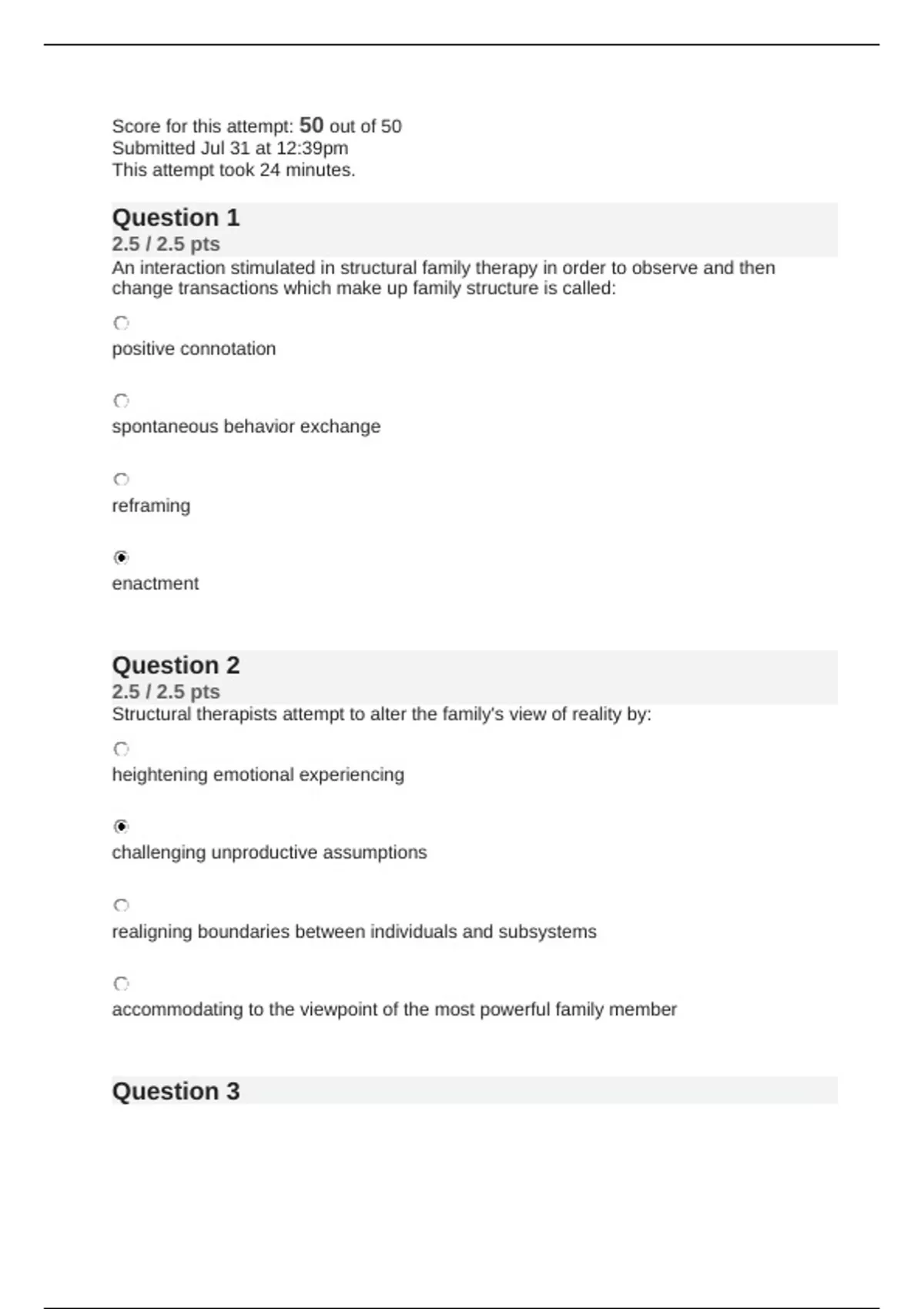 Score for this attempt: 50 out of 50
Submitted Jul 31 at 12:39pm
This attempt took 24 minutes.

Question 1
2.5 / 2.5 pts
An interaction stimulated in structural family therapy in order to observe and then change transactions which make up family structure is called:

positive connotation

spontaneous behavior exchange

reframing

enactment

Question 2
2.5 / 2.5 pts
Structural therapists attempt to alter the family's view of reality by:

heightening emotional experiencing

challenging unproductive assumptions

realigning boundaries between individuals and subsystems

accommodating to the viewpoint of the most powerful family member

Question 3